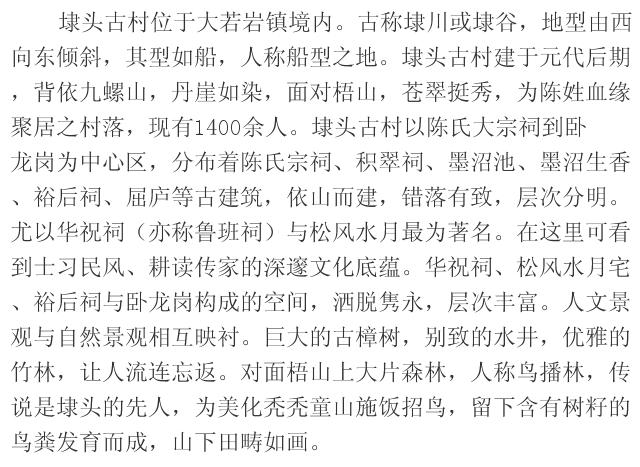 埭头古村位于大若岩镇境内。古称埭川或埭谷，地型由西向东倾斜，其型如船，人称船型之地。埭头古村建于元代后期，背依九螺山，丹崖如染，面对梧山，苍翠挺秀，为陈姓血缘聚居之村落，现有1400余人。埭头古村以陈氏大宗祠到卧龙岗为中心区，分布着陈氏宗祠、积翠祠、墨沼池、墨沼生香、裕后祠、屈庐等古建筑，依山而建，错落有致，层次分明。尤以华祝祠（亦称鲁班祠）与松风水月最为著名。在这里可看到士习民风、耕读传家的深邃文化底蕴。华祝祠、松风水月宅、裕后祠与卧龙岗构成的空间，洒脱隽永，层次丰富。人文景观与自然景观相互映衬。巨大的古樟树，别致的水井，优雅的竹林，让人流连忘返。对面梧山上大片森林，人称鸟播林，传说是埭头的先人，为美化秃秃童山施饭招鸟，留下含有树籽的鸟粪发育而成，山下田畴如画。